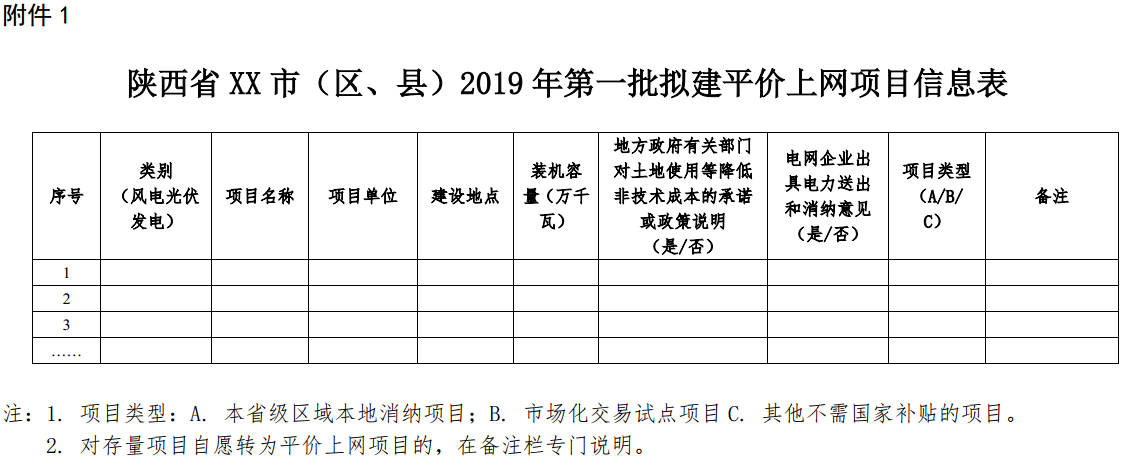 附件 1

陕西省 XX 市（区、县）2019 年第一批拟建平价上网项目信息表

| 序号 | 类别（风电光伏发电） | 项目名称 | 项目单位 | 建设地点 | 装机容量（万千瓦） | 地方政府有关部门对土地使用等降低非技术成本的承诺或政策说明（是/否） | 电网企业出具电力送出和消纳意见（是/否） | 项目类型（A/B/C） | 备注 |
|---|---|---|---|---|---|---|---|---|---|
| 1 | | | | | | | | | |
| 2 | | | | | | | | | |
| 3 | | | | | | | | | |
| …… | | | | | | | | | |

注：1. 项目类型：A. 本省级区域本地消纳项目；B. 市场化交易试点项目 C. 其他不需国家补贴的项目。
2. 对存量项目自愿转为平价上网项目的，在备注栏专门说明。